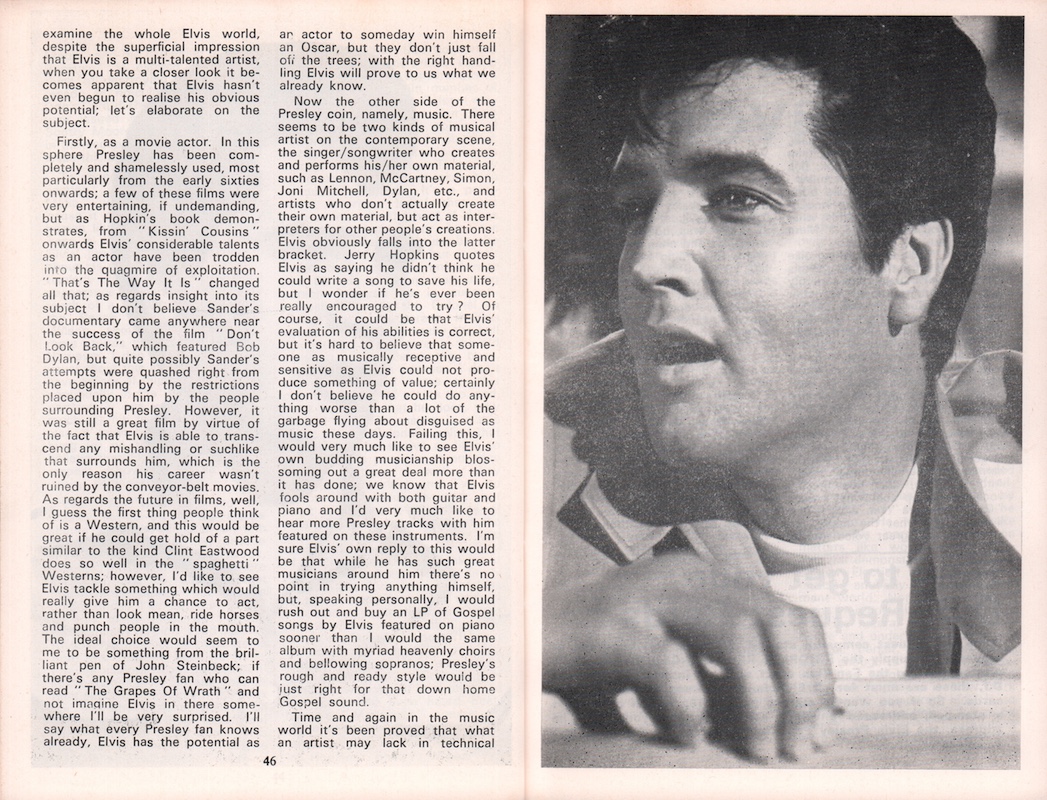 examine the whole Elvis world, despite the superficial impression that Elvis is a multi-talented artist, when you take a closer look it becomes apparent that Elvis hasn't even begun to realise his obvious potential; let's elaborate on the subject.

Firstly, as a movie actor. In this sphere Presley has been completely and shamelessly used, most particularly from the early sixties onwards; a few of these films were very entertaining, if undemanding, but as Hopkin's book demonstrates, from "Kissin' Cousins" onwards Elvis' considerable talents as an actor have been trodden into the quagmire of exploitation. "That's The Way It Is" changed all that; as regards insight into its subject I don't believe Sander's documentary came anywhere near the success of the film "Don't Look Back," which featured Bob Dylan, but quite possibly Sander's attempts were quashed right from the beginning by the restrictions placed upon him by the people surrounding Presley. However, it was still a great film by virtue of the fact that Elvis is able to transcend any mishandling or suchlike that surrounds him, which is the only reason his career wasn't ruined by the conveyor-belt movies. As regards the future in films, well, I guess the first thing people think of is a Western, and this would be great if he could get hold of a part similar to the kind Clint Eastwood does so well in the "spaghetti" Westerns; however, I'd like to see Elvis tackle something which would really give him a chance to act, rather than look mean, ride horses and punch people in the mouth. The ideal choice would seem to me to be something from the brilliant pen of John Steinbeck; if there's any Presley fan who can read "The Grapes Of Wrath" and not imagine Elvis in there somewhere I'll be very surprised. I'll say what every Presley fan knows already, Elvis has the potential as an actor to someday win himself an Oscar, but they don't just fall off the trees; with the right handling Elvis will prove to us what we already know.

Now the other side of the Presley coin, namely, music. There seems to be two kinds of musical artist on the contemporary scene, the singer/songwriter who creates and performs his/her own material, such as Lennon, McCartney, Simon, Joni Mitchell, Dylan, etc., and artists who don't actually create their own material, but act as interpreters for other people's creations. Elvis obviously falls into the latter bracket. Jerry Hopkins quotes Elvis as saying he didn't think he could write a song to save his life, but I wonder if he's ever been really encouraged to try? Of course, it could be that Elvis' evaluation of his abilities is correct, but it's hard to believe that someone as musically receptive and sensitive as Elvis could not produce something of value; certainly I don't believe he could do anything worse than a lot of the garbage flying about disguised as music these days. Failing this, I would very much like to see Elvis' own budding musicianship blossoming out a great deal more than it has done; we know that Elvis fools around with both guitar and piano and I'd very much like to hear more Presley tracks with him featured on these instruments. I'm sure Elvis' own reply to this would be that while he has such great musicians around him there's no point in trying anything himself, but, speaking personally, I would rush out and buy an LP of Gospel songs by Elvis featured on piano sooner than I would the same album with myriad heavenly choirs and bellowing sopranos; Presley's rough and ready style would be just right for that down home Gospel sound.

Time and again in the music world it's been proved that what an artist may lack in technical

46